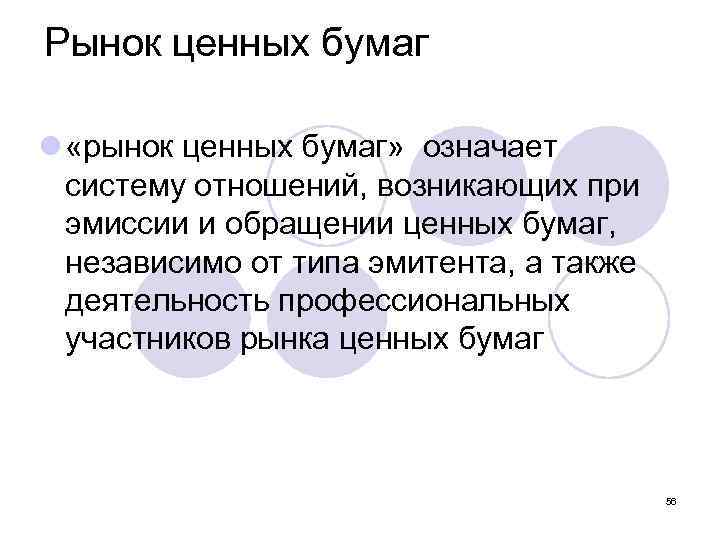 Рынок ценных бумаг

• «рынок ценных бумаг» означает систему отношений, возникающих при эмиссии и обращении ценных бумаг, независимо от типа эмитента, а также деятельность профессиональных участников рынка ценных бумаг

56